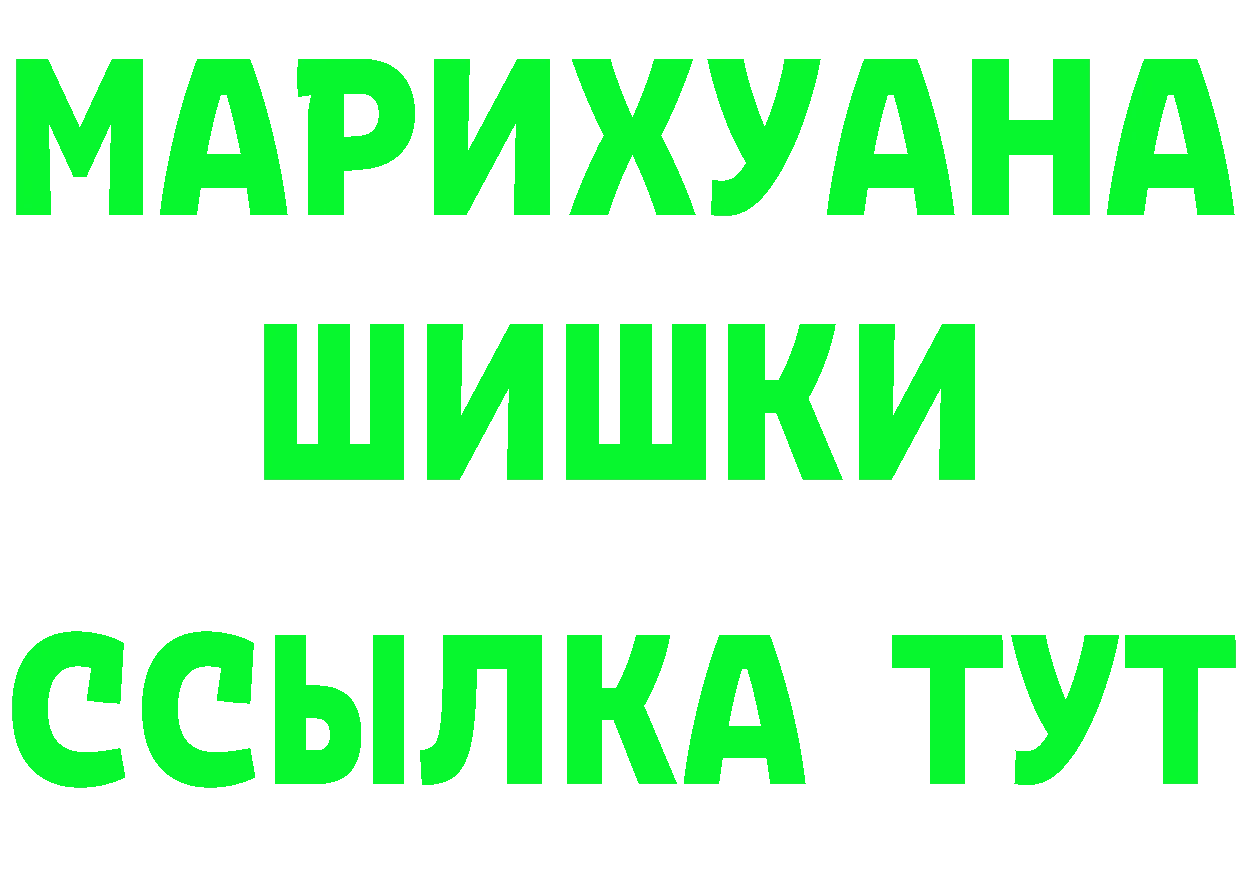 МАРИХУАНА
ШИШКИ
ССЫЛКА ТУТ